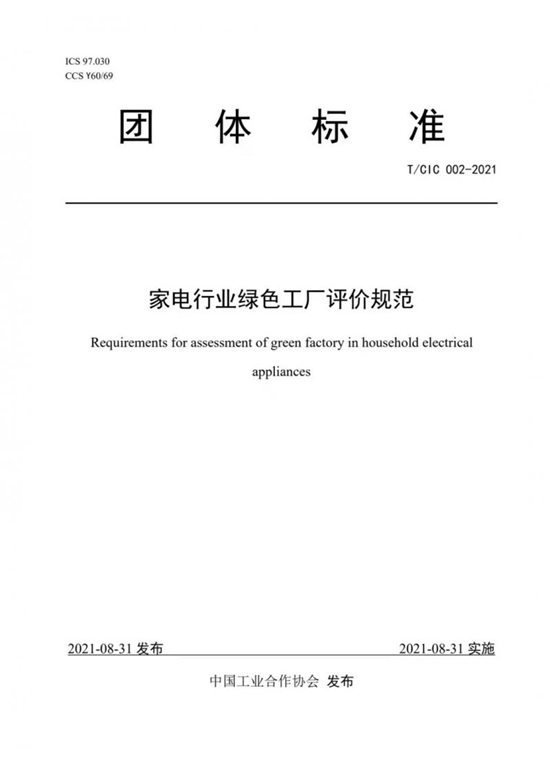 ICS 97.030
CCS Y60/69

团 体 标 准

T/CIC 002-2021

家电行业绿色工厂评价规范

Requirements for assessment of green factory in household electrical appliances

2021-08-31 发布

2021-08-31 实施

中国工业合作协会 发布